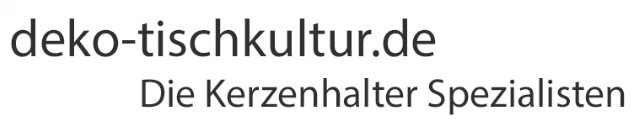 deko-tischkultur.de
Die Kerzenhalter Spezialisten